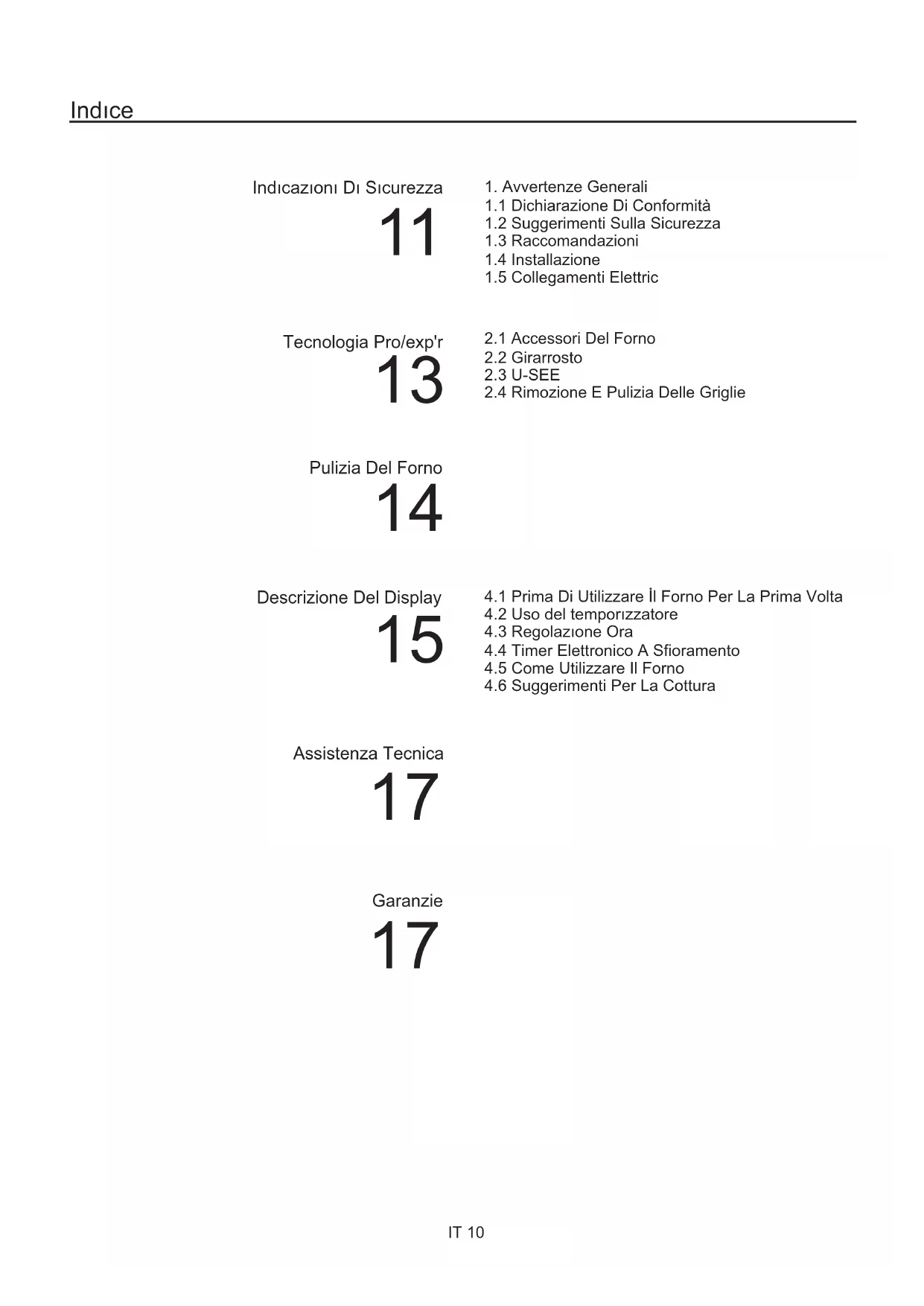 Indıce

Indıcazıonı Dı Sıcurezza
11

1. Avvertenze Generali
1.1 Dichiarazione Di Conformità
1.2 Suggerimenti Sulla Sicurezza
1.3 Raccomandazioni
1.4 Installazione
1.5 Collegamenti Elettric

Tecnologia Pro/exp'r
13

2.1 Accessori Del Forno
2.2 Girarrosto
2.3 U-SEE
2.4 Rimozione E Pulizia Delle Griglie

Pulizia Del Forno
14

Descrizione Del Display
15

4.1 Prima Di Utilizzare İl Forno Per La Prima Volta
4.2 Uso del temporızzatore
4.3 Regolazıone Ora
4.4 Timer Elettronico A Sfioramento
4.5 Come Utilizzare Il Forno
4.6 Suggerimenti Per La Cottura

Assistenza Tecnica
17

Garanzie
17

IT 10